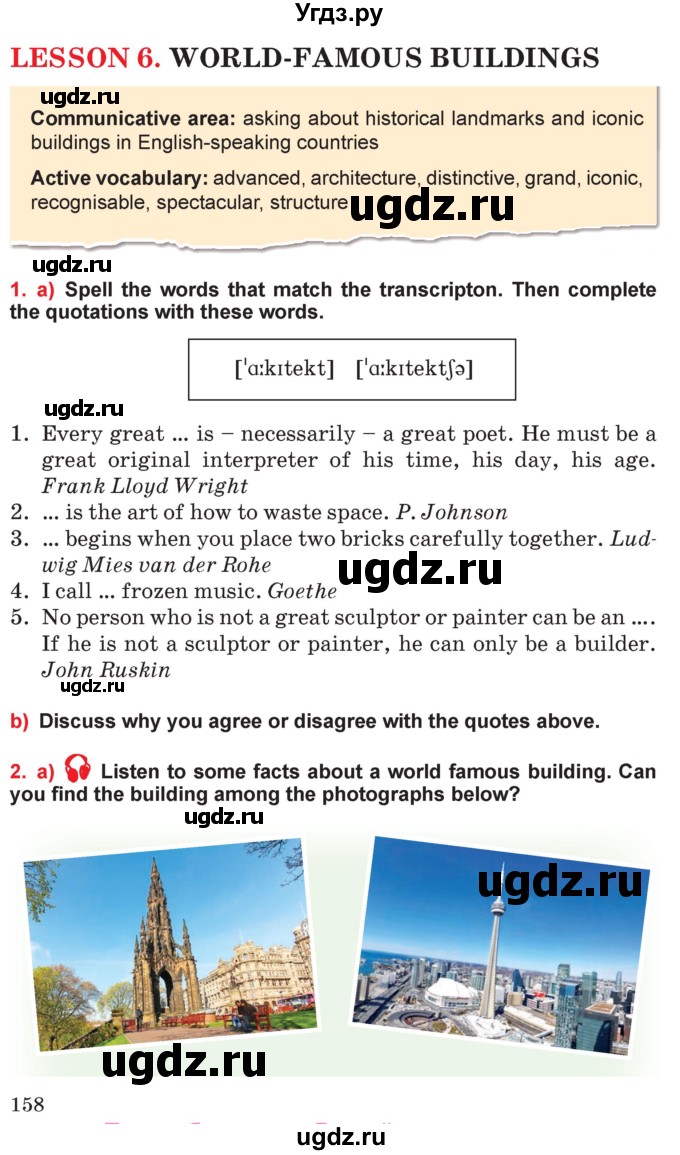 Угдз.ру

LESSON 6. WORLD-FAMOUS BUILDINGS

ugdz.ru

Communicative area: asking about historical landmarks and iconic buildings in English-speaking countries

Active vocabulary: advanced, architecture, distinctive, grand, iconic, recognisable, spectacular, structure

ugdz.ru

ugdz.ru

1. a) Spell the words that match the transcripton. Then complete the quotations with these words.

[ˈɑːkɪtekt] [ˈɑːkɪtektʃə]

ugdz.ru

1. Every great ... is – necessarily – a great poet. He must be a great original interpreter of his time, his day, his age. Frank Lloyd Wright
2. ... is the art of how to waste space. P. Johnson
3. ... begins when you place two bricks carefully together. Ludwig Mies van der Rohe
4. I call ... frozen music. Goethe
5. No person who is not a great sculptor or painter can be an .... If he is not a sculptor or painter, he can only be a builder. John Ruskin

ugdz.ru

ugdz.ru

b) Discuss why you agree or disagree with the quotes above.

2. a) Listen to some facts about a world famous building. Can you find the building among the photographs below?

ugdz.ru

ugdz.ru

ugdz.ru

158

ugdz.ru